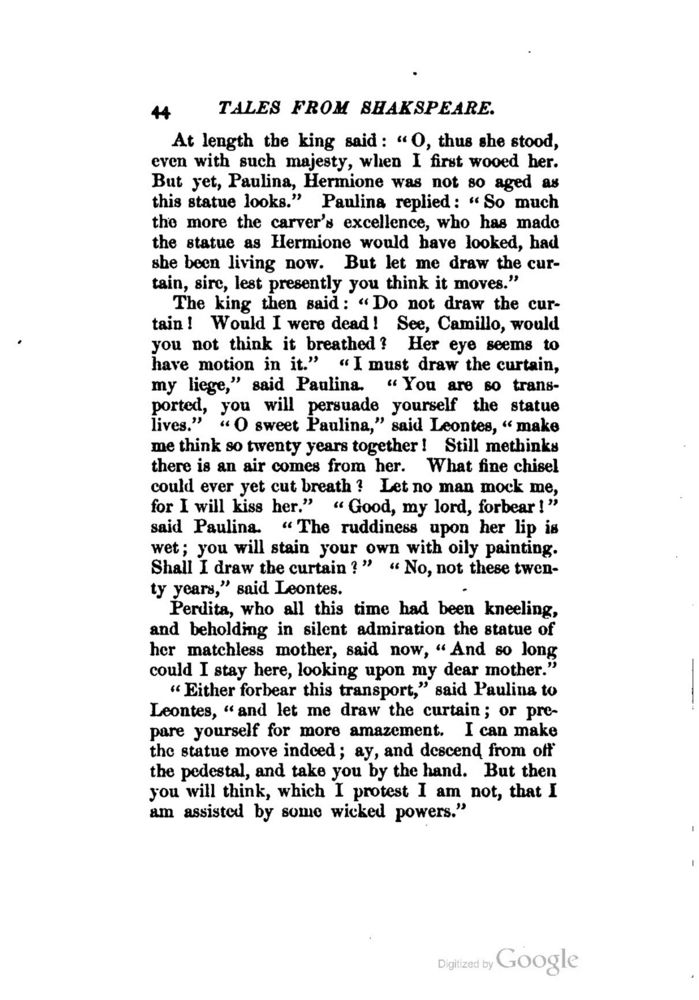 44 TALES FROM SHAKSPEARE.

At length the king said: "O, thus she stood, even with such majesty, when I first wooed her. But yet, Paulina, Hermione was not so aged as this statue looks." Paulina replied: "So much the more the carver's excellence, who has made the statue as Hermione would have looked, had she been living now. But let me draw the curtain, sire, lest presently you think it moves."

The king then said: "Do not draw the curtain! Would I were dead! See, Camillo, would you not think it breathed? Her eye seems to have motion in it." "I must draw the curtain, my liege," said Paulina. "You are so transported, you will persuade yourself the statue lives." "O sweet Paulina," said Leontes, "make me think so twenty years together! Still methinks there is an air comes from her. What fine chisel could ever yet cut breath? Let no man mock me, for I will kiss her." "Good, my lord, forbear!" said Paulina. "The ruddiness upon her lip is wet; you will stain your own with oily painting. Shall I draw the curtain?" "No, not these twenty years," said Leontes.

Perdita, who all this time had been kneeling, and beholding in silent admiration the statue of her matchless mother, said now, "And so long could I stay here, looking upon my dear mother."

"Either forbear this transport," said Paulina to Leontes, "and let me draw the curtain; or prepare yourself for more amazement. I can make the statue move indeed; ay, and descend from off the pedestal, and take you by the hand. But then you will think, which I protest I am not, that I am assisted by some wicked powers."

Digitized by Google